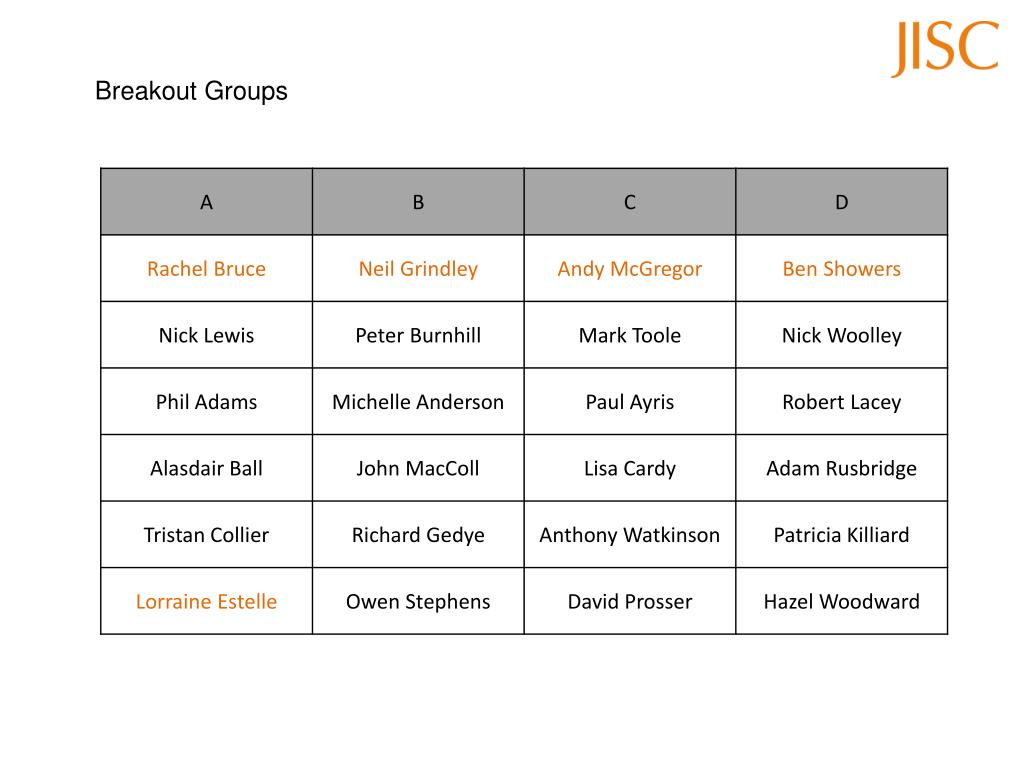 JISC

Breakout Groups

| A | B | C | D |
|---|---|---|---|
| Rachel Bruce | Neil Grindley | Andy McGregor | Ben Showers |
| Nick Lewis | Peter Burnhill | Mark Toole | Nick Woolley |
| Phil Adams | Michelle Anderson | Paul Ayris | Robert Lacey |
| Alasdair Ball | John MacColl | Lisa Cardy | Adam Rusbridge |
| Tristan Collier | Richard Gedye | Anthony Watkinson | Patricia Killiard |
| Lorraine Estelle | Owen Stephens | David Prosser | Hazel Woodward |